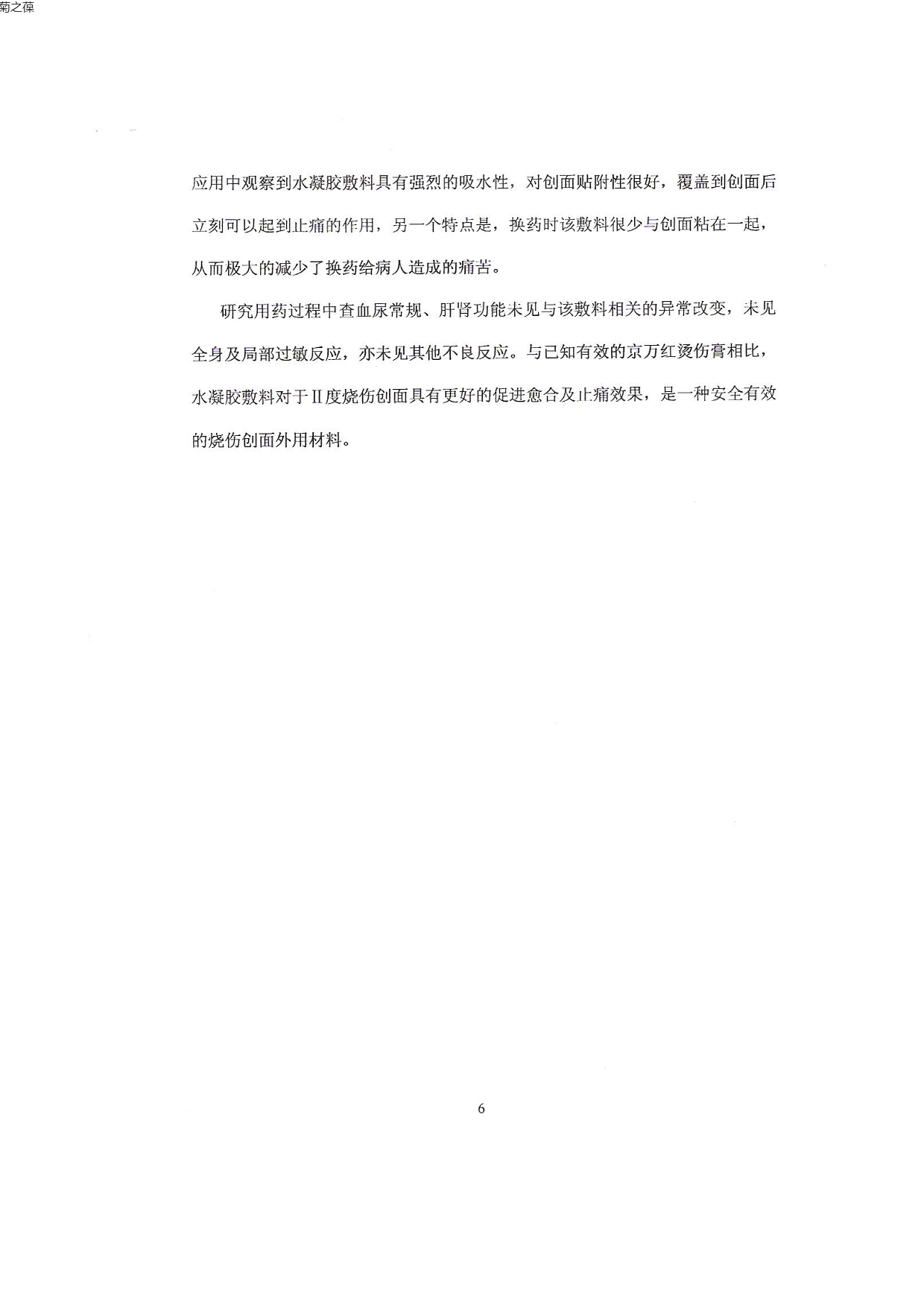 菊之葆

应用中观察到水凝胶敷料具有强烈的吸水性，对创面贴附性很好，覆盖到创面后立刻可以起到止痛的作用，另一个特点是，换药时该敷料很少与创面粘在一起，从而极大的减少了换药给病人造成的痛苦。

研究用药过程中查血尿常规、肝肾功能未见与该敷料相关的异常改变，未见全身及局部过敏反应，亦未见其他不良反应。与已知有效的京万红烫伤膏相比，水凝胶敷料对于Ⅱ度烧伤创面具有更好的促进愈合及止痛效果，是一种安全有效的烧伤创面外用材料。

6